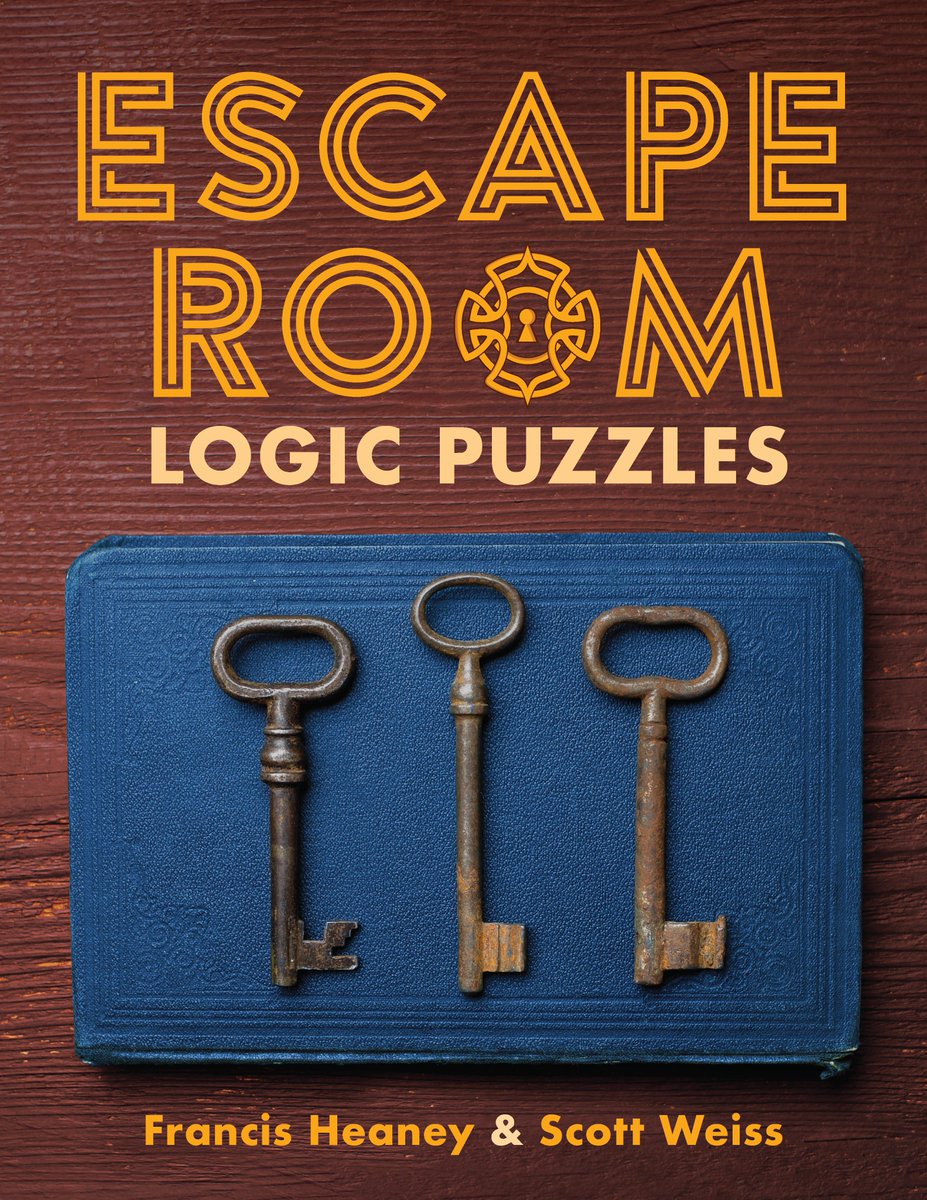 ESCAPE ROOM
LOGIC PUZZLES

Francis Heaney & Scott Weiss